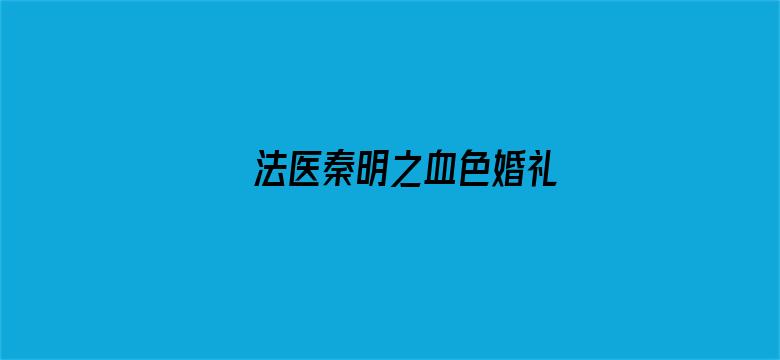 法医秦明之血色婚礼